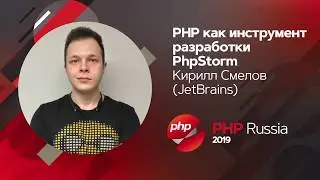 PHP как инструмент разработки PhpStorm
Кирилл Смелов (JetBrains)

php

PHP Russia
2019